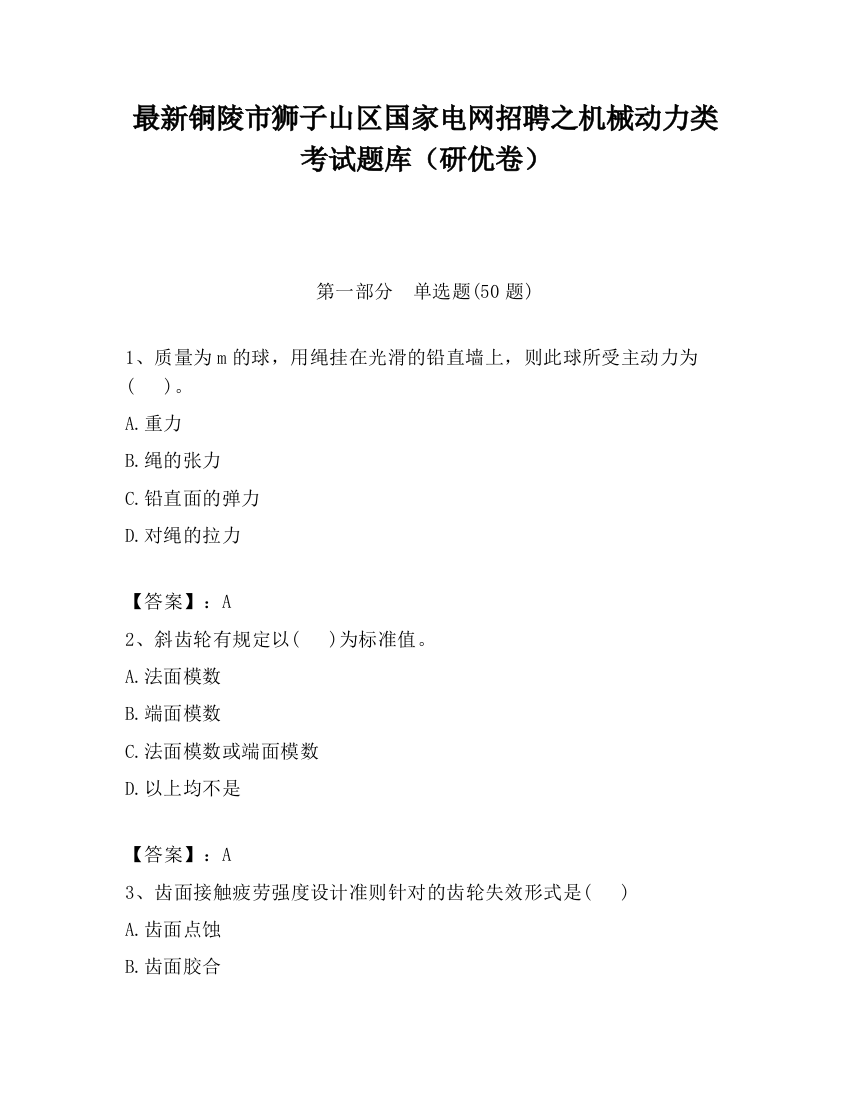 最新铜陵市狮子山区国家电网招聘之机械动力类考试题库（研优卷）

第一部分　单选题(50 题)

1、质量为 m 的球，用绳挂在光滑的铅直墙上，则此球所受主动力为(　　)。

A.重力

B.绳的张力

C.铅直面的弹力

D.对绳的拉力

【答案】：A

2、斜齿轮有规定以(　　)为标准值。

A.法面模数

B.端面模数

C.法面模数或端面模数

D.以上均不是

【答案】：A

3、齿面接触疲劳强度设计准则针对的齿轮失效形式是(　　)

A.齿面点蚀

B.齿面胶合